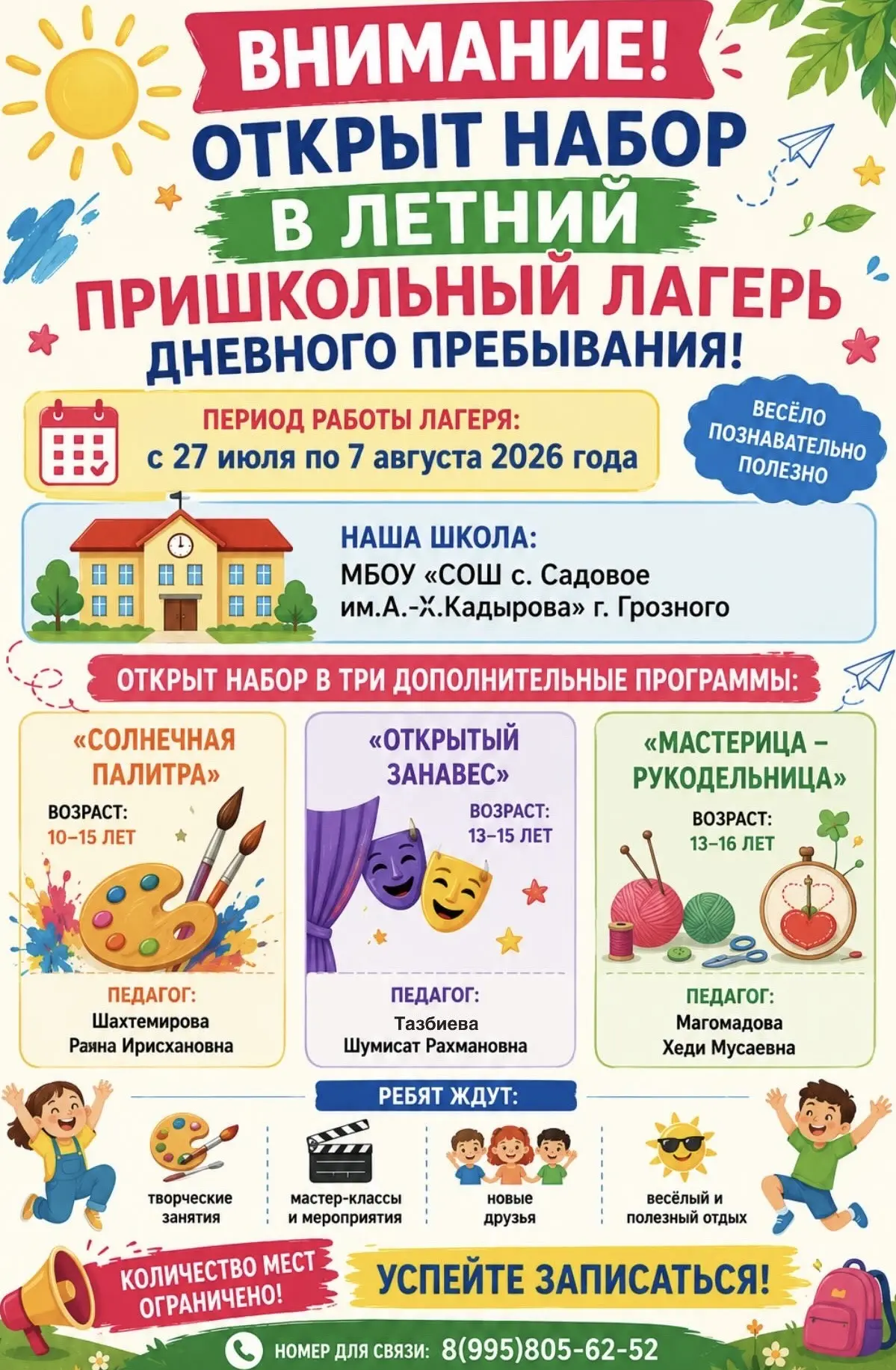 ВНИМАНИЕ!
ОТКРЫТ НАБОР
В ЛЕТНИЙ
ПРИШКОЛЬНЫЙ ЛАГЕРЬ
ДНЕВНОГО ПРЕБЫВАНИЯ!

ПЕРИОД РАБОТЫ ЛАГЕРЯ:
с 27 июля по 7 августа 2026 года

ВЕСЁЛО
ПОЗНАВАТЕЛЬНО
ПОЛЕЗНО

НАША ШКОЛА:
МБОУ «СОШ с. Садовое
им.А.-Х.Кадырова» г. Грозного

ОТКРЫТ НАБОР В ТРИ ДОПОЛНИТЕЛЬНЫЕ ПРОГРАММЫ:

«СОЛНЕЧНАЯ ПАЛИТРА»
ВОЗРАСТ:
10–15 ЛЕТ
ПЕДАГОГ:
Шахтемирова
Раяна Ирисхановна

«ОТКРЫТЫЙ ЗАНАВЕС»
ВОЗРАСТ:
13–15 ЛЕТ
ПЕДАГОГ:
Тазбиева
Шумисат Рахмановна

«МАСТЕРИЦА – РУКОДЕЛЬНИЦА»
ВОЗРАСТ:
13–16 ЛЕТ
ПЕДАГОГ:
Магомадова
Хеди Мусаевна

РЕБЯТ ЖДУТ:
творческие
занятия

мастер-классы
и мероприятия

новые
друзья

весёлый и
полезный отдых

КОЛИЧЕСТВО МЕСТ
ОГРАНИЧЕНО!

УСПЕЙТЕ ЗАПИСАТЬСЯ!

НОМЕР ДЛЯ СВЯЗИ: 8(995)805-62-52